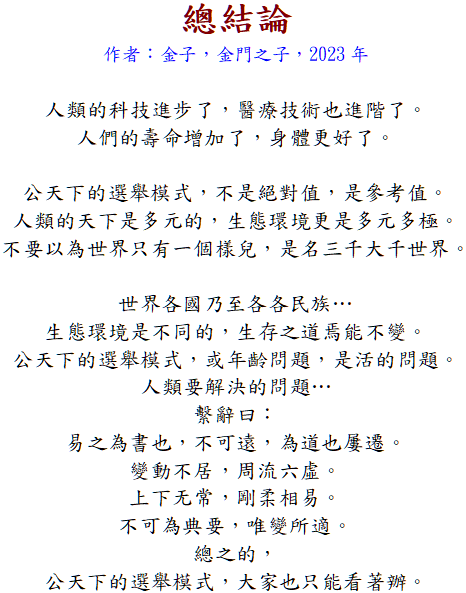 總結論

作者：金子，金門之子，2023 年

人類的科技進步了，醫療技術也進階了。
人們的壽命增加了，身體更好了。

公天下的選舉模式，不是絕對值，是參考值。
人類的天下是多元的，生態環境更是多元多極。
不要以為世界只有一個樣兒，是名三千大千世界。

世界各國乃至各各民族…
生態環境是不同的，生存之道焉能不變。
公天下的選舉模式，或年齡問題，是活的問題。
人類要解決的問題…
繫辭曰：
易之為書也，不可遠，為道也屢遷。
變動不居，周流六虛。
上下无常，剛柔相易。
不可為典要，唯變所適。
總之的，
公天下的選舉模式，大家也只能看著辦。